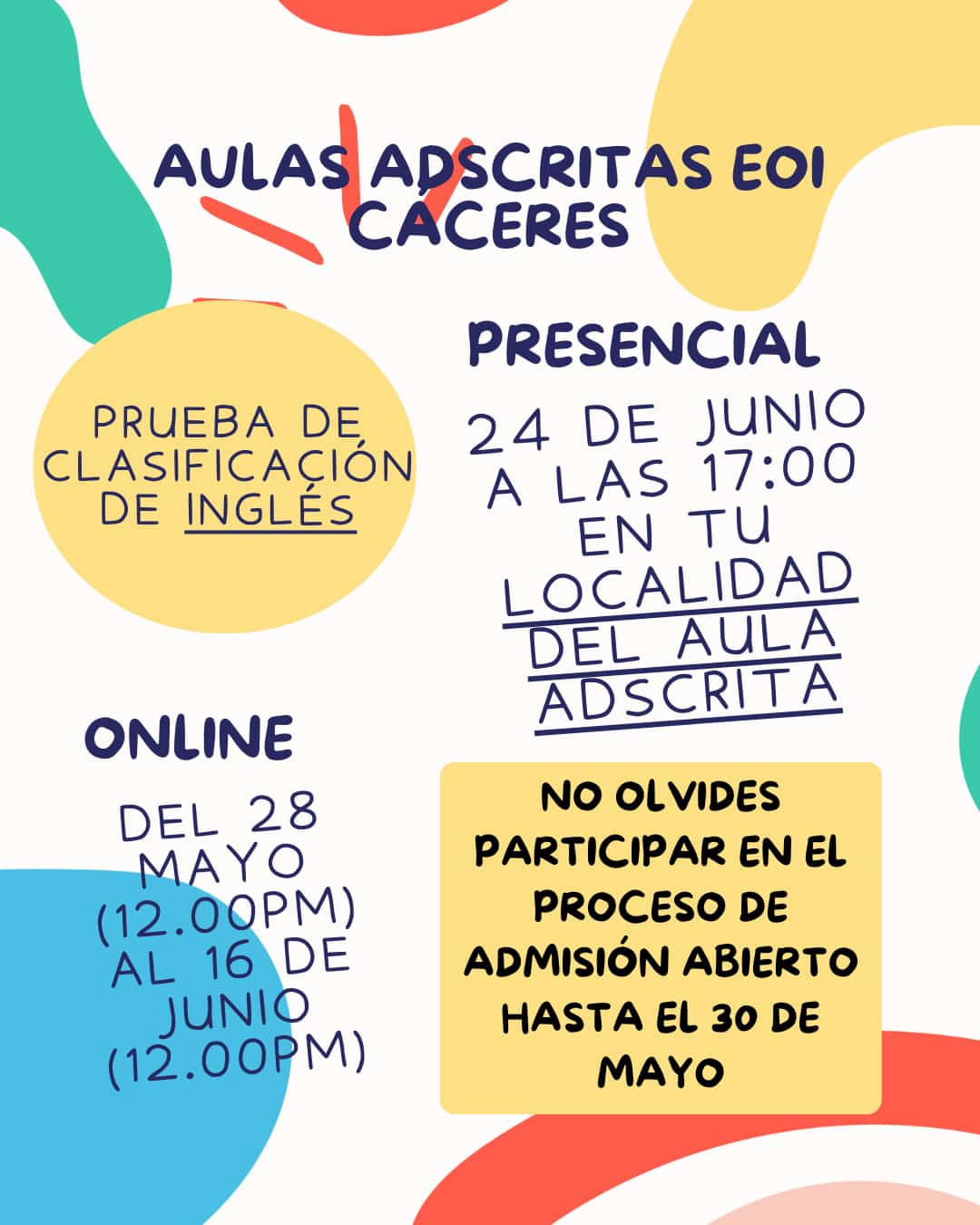 AULAS ADSCRITAS EOI CÁCERES

PRUEBA DE CLASIFICACIÓN DE INGLÉS

PRESENCIAL

24 DE JUNIO A LAS 17:00 EN TU LOCALIDAD DEL AULA ADSCRITA

ONLINE

DEL 28 MAYO (12.00PM) AL 16 DE JUNIO (12.00PM)

NO OLVIDES PARTICIPAR EN EL PROCESO DE ADMISIÓN ABIERTO HASTA EL 30 DE MAYO